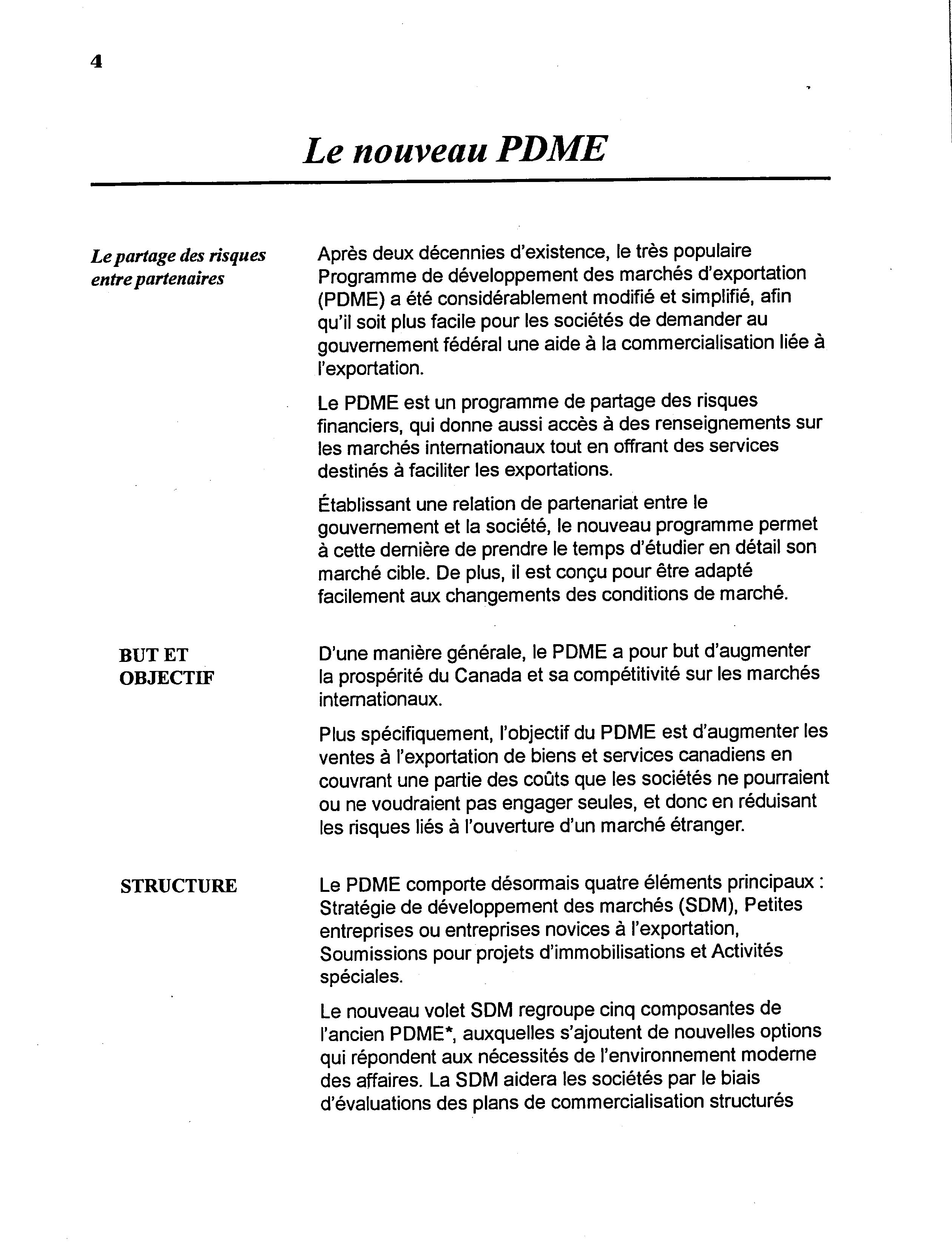 4

Le nouveau PDME

Le partage des risques entre partenaires

Après deux décennies d'existence, le très populaire Programme de développement des marchés d'exportation (PDME) a été considérablement modifié et simplifié, afin qu'il soit plus facile pour les sociétés de demander au gouvernement fédéral une aide à la commercialisation liée à l'exportation.

Le PDME est un programme de partage des risques financiers, qui donne aussi accès à des renseignements sur les marchés internationaux tout en offrant des services destinés à faciliter les exportations.

Établissant une relation de partenariat entre le gouvernement et la société, le nouveau programme permet à cette dernière de prendre le temps d'étudier en détail son marché cible. De plus, il est conçu pour être adapté facilement aux changements des conditions de marché.

BUT ET OBJECTIF

D'une manière générale, le PDME a pour but d'augmenter la prospérité du Canada et sa compétitivité sur les marchés internationaux.

Plus spécifiquement, l'objectif du PDME est d'augmenter les ventes à l'exportation de biens et services canadiens en couvrant une partie des coûts que les sociétés ne pourraient ou ne voudraient pas engager seules, et donc en réduisant les risques liés à l'ouverture d'un marché étranger.

STRUCTURE

Le PDME comporte désormais quatre éléments principaux : Stratégie de développement des marchés (SDM), Petites entreprises ou entreprises novices à l'exportation, Soumissions pour projets d'immobilisations et Activités spéciales.

Le nouveau volet SDM regroupe cinq composantes de l'ancien PDME*, auxquelles s'ajoutent de nouvelles options qui répondent aux nécessités de l'environnement moderne des affaires. La SDM aidera les sociétés par le biais d'évaluations des plans de commercialisation structurés